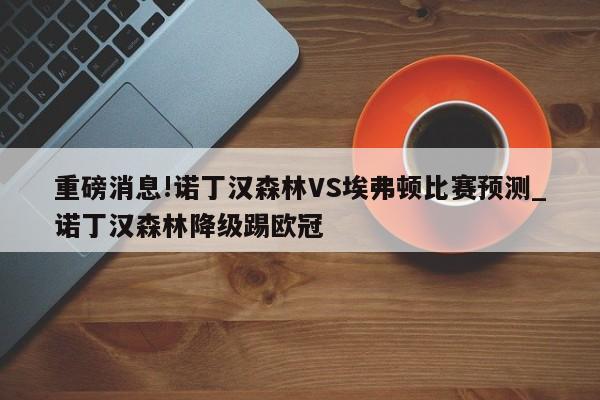 重磅消息!诺丁汉森林VS埃弗顿比赛预测_诺丁汉森林降级踢欧冠